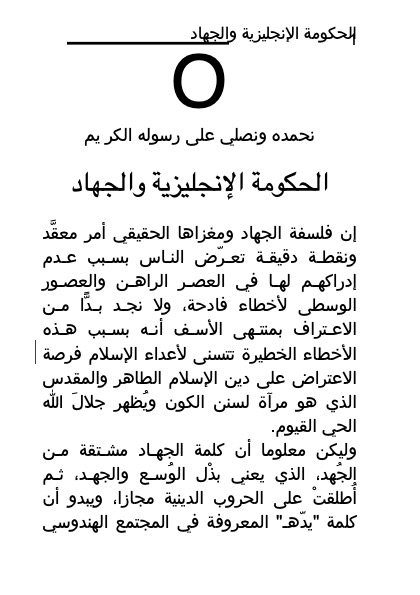 الحكومة الإنجليزية والجهاد

O

نحمده ونصلي على رسوله الكر يم

الحكومة الإنجليزية والجهاد

إن فلسفة الجهاد ومغزاها الحقيقي أمر معقَّد ونقطة دقيقة تعرّض الناس بسبب عدم إدراكهم لها في العصر الراهن والعصور الوسطى لأخطاء فادحة، ولا نجد بدًّا من الاعتراف بمنتهى الأسف أنه بسبب هذه الأخطاء الخطيرة تتسنى لأعداء الإسلام فرصة الاعتراض على دين الإسلام الطاهر والمقدس الذي هو مرآة لسنن الكون ويُظهر جلالَ الله الحي القيوم.

وليكن معلوما أن كلمة الجهاد مشتقة من الجُهد، الذي يعني بذْل الوُسع والجهد، ثم أُطلقتْ على الحروب الدينية مجازا، ويبدو أن كلمة "يدّهـ" المعروفة في المجتمع الهندوسي